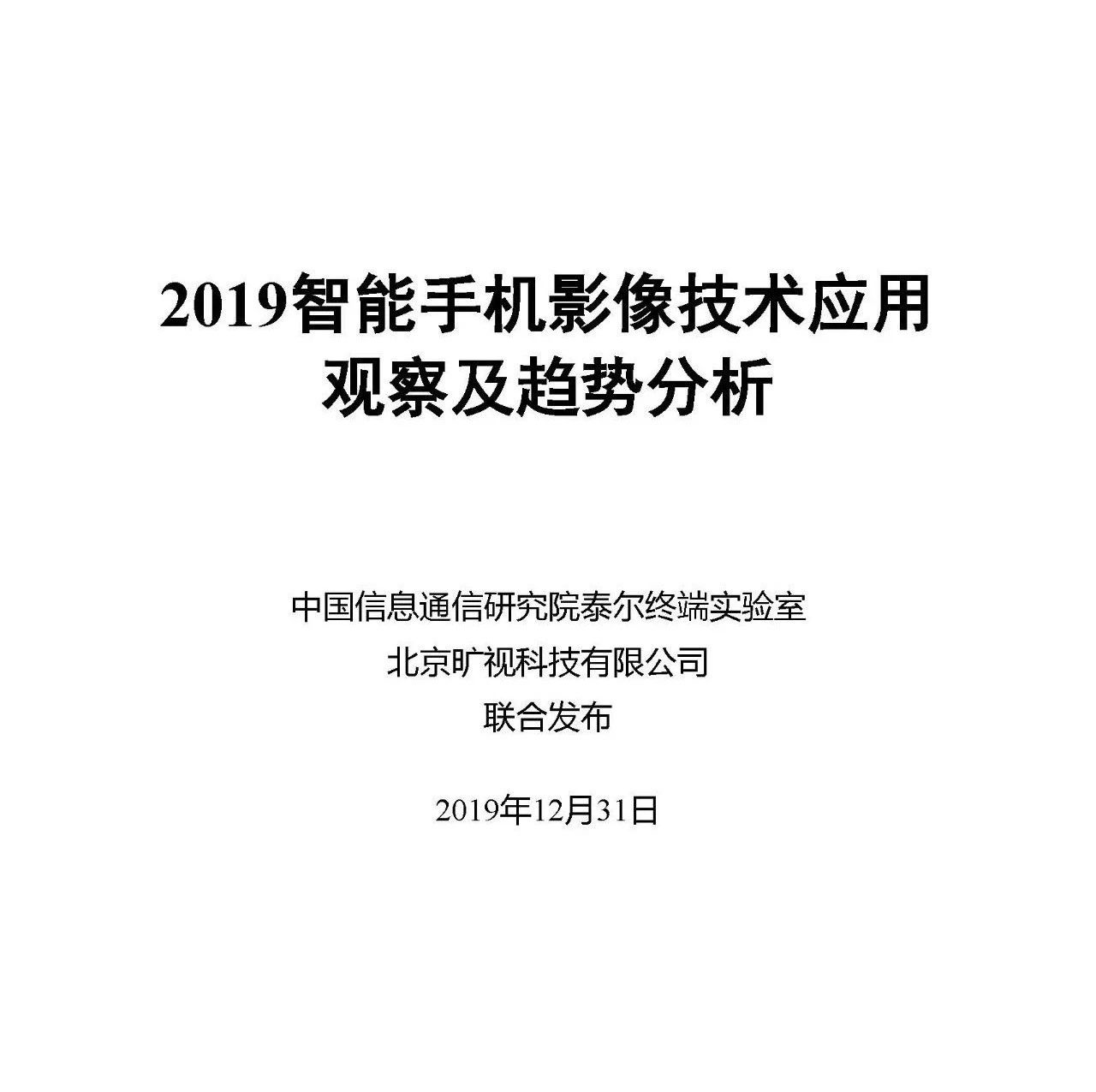 2019智能手机影像技术应用
观察及趋势分析

中国信息通信研究院泰尔终端实验室
北京旷视科技有限公司
联合发布

2019年12月31日